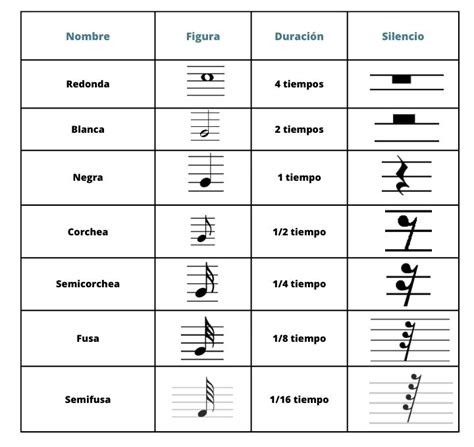 | Nombre | Figura | Duración | Silencio |
|---|---|---|---|
| Redonda | | 4 tiempos | |
| Blanca | | 2 tiempos | |
| Negra | | 1 tiempo | |
| Corchea | | 1/2 tiempo | |
| Semicorchea | | 1/4 tiempo | |
| Fusa | | 1/8 tiempo | |
| Semifusa | | 1/16 tiempo | |